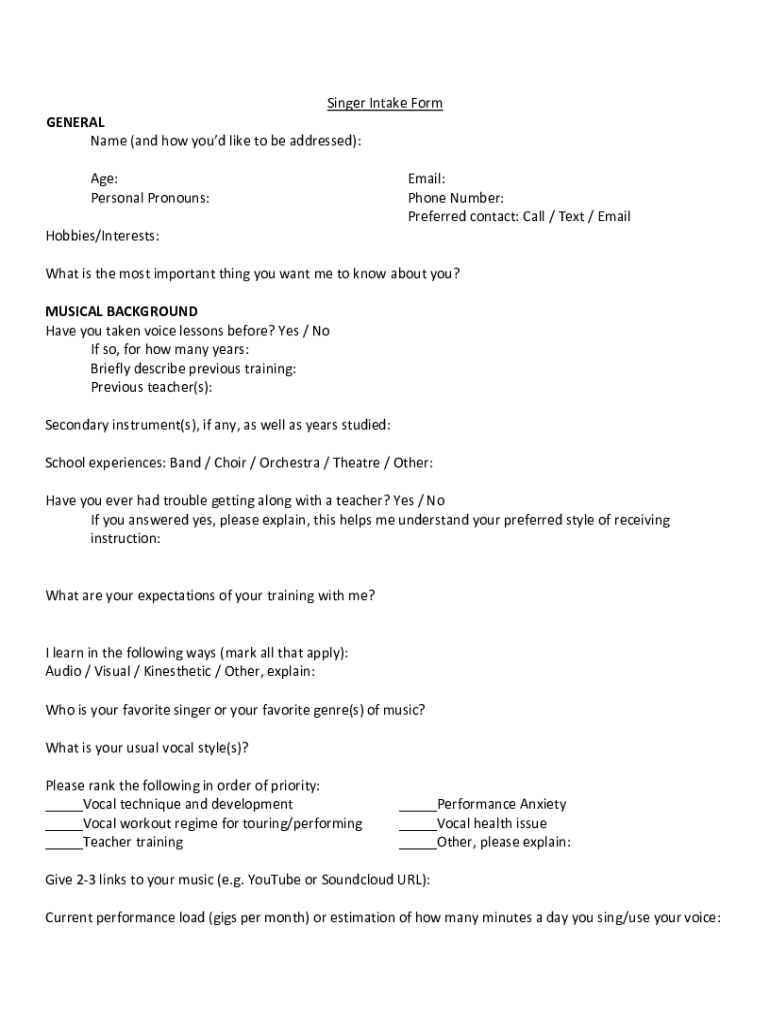 Singer Intake Form

GENERAL

Name (and how you'd like to be addressed):

Age:

Personal Pronouns:

Email:

Phone Number:

Preferred contact: Call / Text / Email

Hobbies/Interests:

What is the most important thing you want me to know about you?

MUSICAL BACKGROUND

Have you taken voice lessons before? Yes / No

If so, for how many years:

Briefly describe previous training:

Previous teacher(s):

Secondary instrument(s), if any, as well as years studied:

School experiences: Band / Choir / Orchestra / Theatre / Other:

Have you ever had trouble getting along with a teacher? Yes / No

If you answered yes, please explain, this helps me understand your preferred style of receiving instruction:

What are your expectations of your training with me?

I learn in the following ways (mark all that apply):

Audio / Visual / Kinesthetic / Other, explain:

Who is your favorite singer or your favorite genre(s) of music?

What is your usual vocal style(s)?

Please rank the following in order of priority:

_____Vocal technique and development

_____Vocal workout regime for touring/performing

_____Teacher training

_____Performance Anxiety

_____Vocal health issue

_____Other, please explain:

Give 2-3 links to your music (e.g. YouTube or Soundcloud URL):

Current performance load (gigs per month) or estimation of how many minutes a day you sing/use your voice: